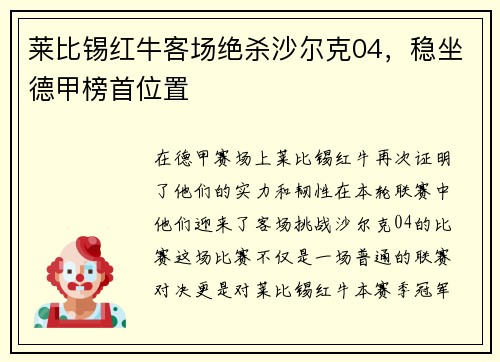 莱比锡红牛客场绝杀沙尔克04，稳坐德甲榜首位置

在德甲赛场上莱比锡红牛再次证明了他们的实力和韧性在本轮联赛中他们迎来了客场挑战沙尔克04的比赛这场比赛不仅是一场普通的联赛对决更是对莱比锡红牛本赛季冠军